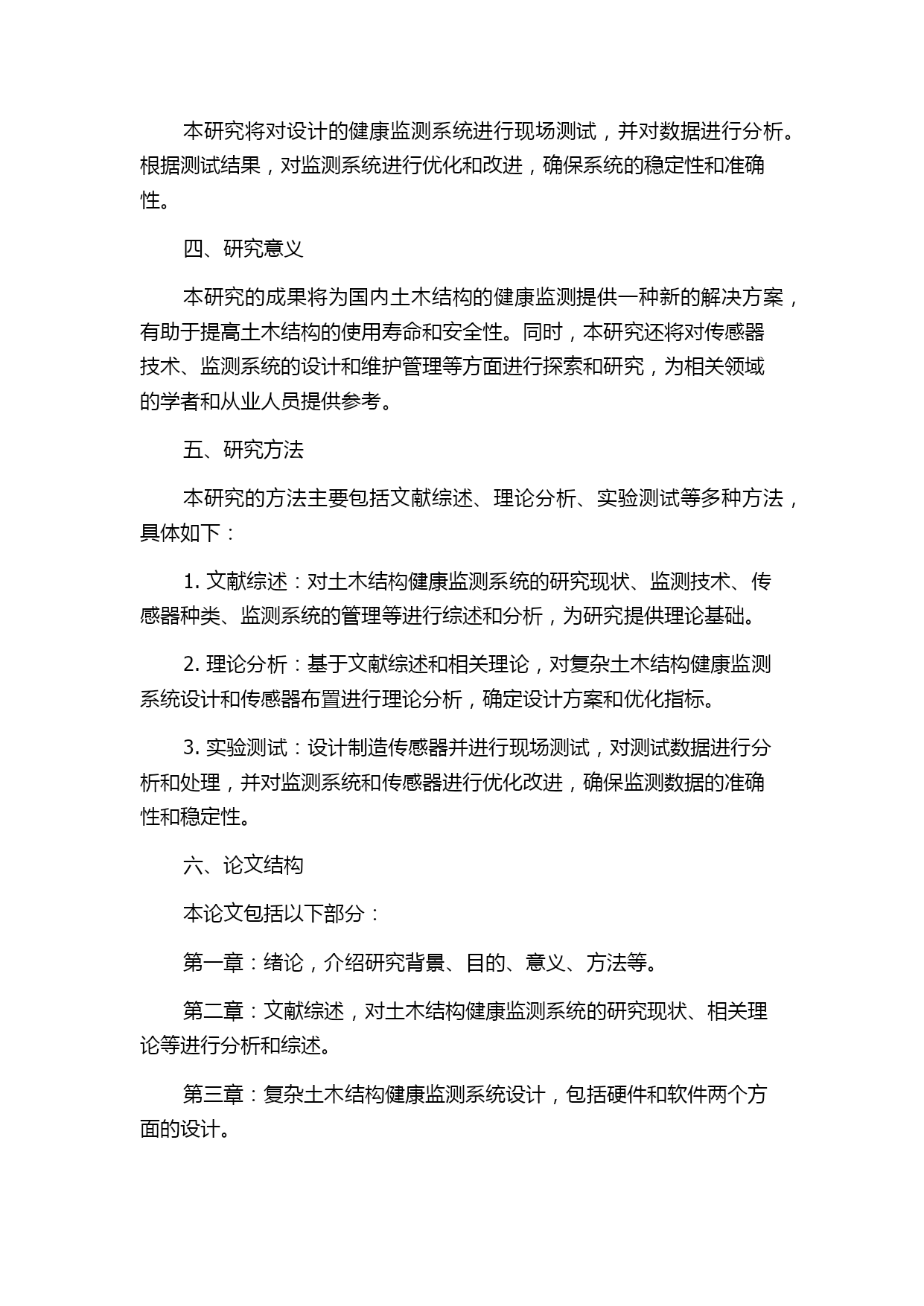 本研究将对设计的健康监测系统进行现场测试，并对数据进行分析。根据测试结果，对监测系统进行优化和改进，确保系统的稳定性和准确性。

四、研究意义

本研究的成果将为国内土木结构的健康监测提供一种新的解决方案，有助于提高土木结构的使用寿命和安全性。同时，本研究还将对传感器技术、监测系统的设计和维护管理等方面进行探索和研究，为相关领域的学者和从业人员提供参考。

五、研究方法

本研究的方法主要包括文献综述、理论分析、实验测试等多种方法，具体如下：

1. 文献综述：对土木结构健康监测系统的研究现状、监测技术、传感器种类、监测系统的管理等进行综述和分析，为研究提供理论基础。

2. 理论分析：基于文献综述和相关理论，对复杂土木结构健康监测系统设计和传感器布置进行理论分析，确定设计方案和优化指标。

3. 实验测试：设计制造传感器并进行现场测试，对测试数据进行分析和处理，并对监测系统和传感器进行优化改进，确保监测数据的准确性和稳定性。

六、论文结构

本论文包括以下部分：

第一章：绪论，介绍研究背景、目的、意义、方法等。

第二章：文献综述，对土木结构健康监测系统的研究现状、相关理论等进行分析和综述。

第三章：复杂土木结构健康监测系统设计，包括硬件和软件两个方面的设计。